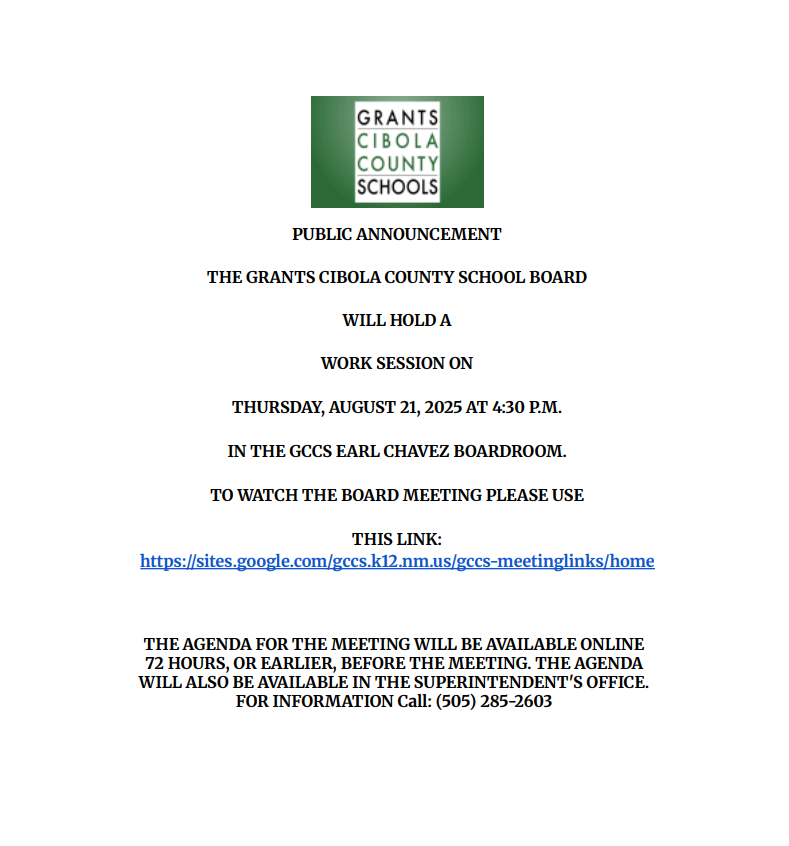 GRANTS
CIBOLA
COUNTY
SCHOOLS

PUBLIC ANNOUNCEMENT

THE GRANTS CIBOLA COUNTY SCHOOL BOARD

WILL HOLD A

WORK SESSION ON

THURSDAY, AUGUST 21, 2025 AT 4:30 P.M.

IN THE GCCS EARL CHAVEZ BOARDROOM.

TO WATCH THE BOARD MEETING PLEASE USE

THIS LINK:
https://sites.google.com/gccs.k12.nm.us/gccs-meetinglinks/home

THE AGENDA FOR THE MEETING WILL BE AVAILABLE ONLINE 72 HOURS, OR EARLIER, BEFORE THE MEETING. THE AGENDA WILL ALSO BE AVAILABLE IN THE SUPERINTENDENT'S OFFICE. FOR INFORMATION Call: (505) 285-2603